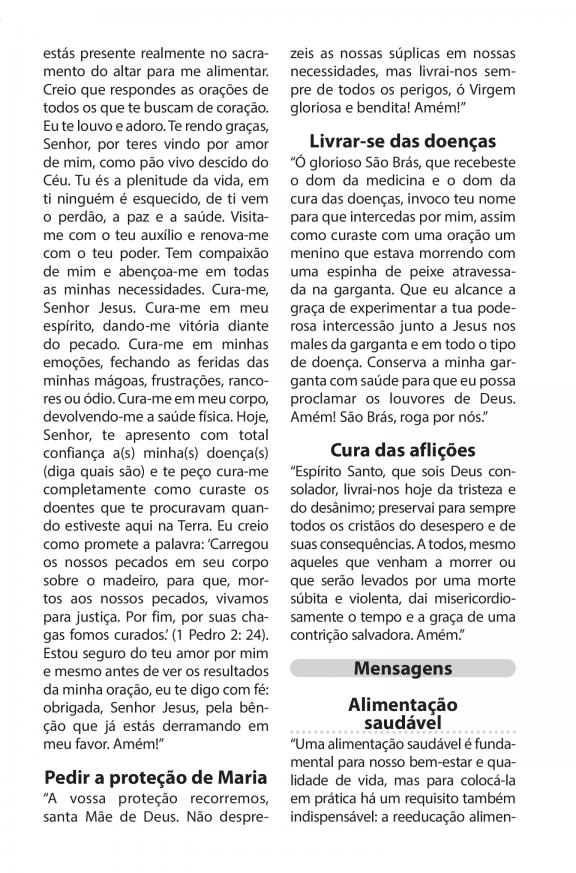 estás presente realmente no sacramento do altar para me alimentar. Creio que respondes as orações de todos os que te buscam de coração. Eu te louvo e adoro. Te rendo graças, Senhor, por teres vindo por amor de mim, como pão vivo descido do Céu. Tu és a plenitude da vida, em ti ninguém é esquecido, de ti vem o perdão, a paz e a saúde. Visita-me com o teu auxílio e renova-me com o teu poder. Tem compaixão de mim e abençoa-me em todas as minhas necessidades. Cura-me, Senhor Jesus. Cura-me em meu espírito, dando-me vitória diante do pecado. Cura-me em minhas emoções, fechando as feridas das minhas mágoas, frustrações, rancores ou ódio. Cura-me em meu corpo, devolvendo-me a saúde física. Hoje, Senhor, te apresento com total confiança a(s) minha(s) doença(s) (diga quais são) e te peço cura-me completamente como curaste os doentes que te procuravam quando estiveste aqui na Terra. Eu creio como promete a palavra: 'Carregou os nossos pecados em seu corpo sobre o madeiro, para que, mortos aos nossos pecados, vivamos para justiça. Por fim, por suas chagas fomos curados.' (1 Pedro 2: 24). Estou seguro do teu amor por mim e mesmo antes de ver os resultados da minha oração, eu te digo com fé: obrigada, Senhor Jesus, pela bênção que já estás derramando em meu favor. Amém!"

Pedir a proteção de Maria

"A vossa proteção recorremos, santa Mãe de Deus. Não desprezeis as nossas súplicas em nossas necessidades, mas livrai-nos sempre de todos os perigos, ó Virgem gloriosa e bendita! Amém!"

Livrar-se das doenças

"Ó glorioso São Brás, que recebeste o dom da medicina e o dom da cura das doenças, invoco teu nome para que intercedas por mim, assim como curaste com uma oração um menino que estava morrendo com uma espinha de peixe atravessada na garganta. Que eu alcance a graça de experimentar a tua poderosa intercessão junto a Jesus nos males da garganta e em todo o tipo de doença. Conserva a minha garganta com saúde para que eu possa proclamar os louvores de Deus. Amém! São Brás, roga por nós."

Cura das aflições

"Espírito Santo, que sois Deus consolador, livrai-nos hoje da tristeza e do desânimo; preservai para sempre todos os cristãos do desespero e de suas consequências. A todos, mesmo aqueles que venham a morrer ou que serão levados por uma morte súbita e violenta, dai misericordiosamente o tempo e a graça de uma contrição salvadora. Amém."

Mensagens

Alimentação saudável

"Uma alimentação saudável é fundamental para nosso bem-estar e qualidade de vida, mas para colocá-la em prática há um requisito também indispensável: a reeducação alimen-